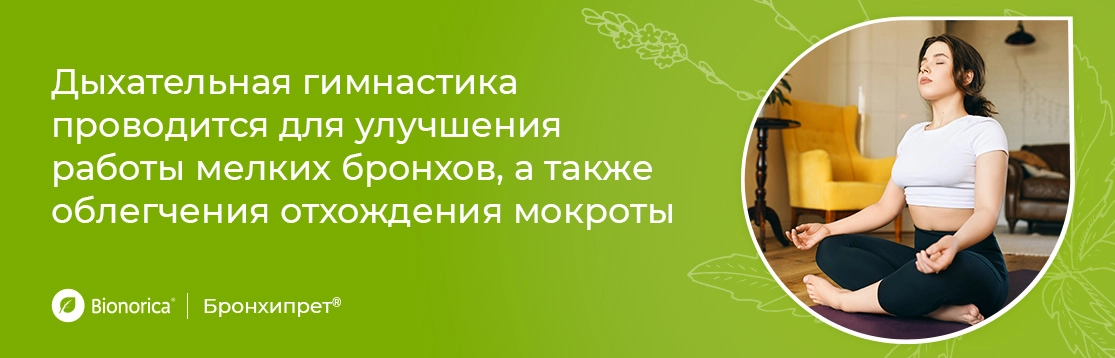 Дыхательная гимнастика проводится для улучшения работы мелких бронхов, а также облегчения отхождения мокроты

Bionorica® | Бронхипрет®